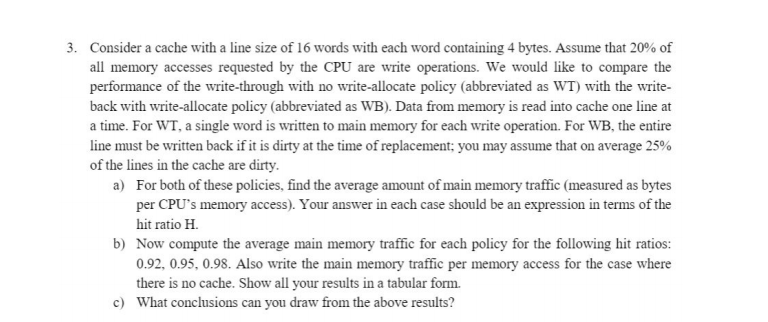 3. Consider a cache with a line size of 16 words with each word containing 4 bytes. Assume that 20% of all memory accesses requested by the CPU are write operations. We would like to compare the performance of the write-through with no write-allocate policy (abbreviated as WT) with the write-back with write-allocate policy (abbreviated as WB). Data from memory is read into cache one line at a time. For WT, a single word is written to main memory for each write operation. For WB, the entire line must be written back if it is dirty at the time of replacement; you may assume that on average 25% of the lines in the cache are dirty.

a) For both of these policies, find the average amount of main memory traffic (measured as bytes per CPU's memory access). Your answer in each case should be an expression in terms of the hit ratio H.

b) Now compute the average main memory traffic for each policy for the following hit ratios: 0.92, 0.95, 0.98. Also write the main memory traffic per memory access for the case where there is no cache. Show all your results in a tabular form.

c) What conclusions can you draw from the above results?